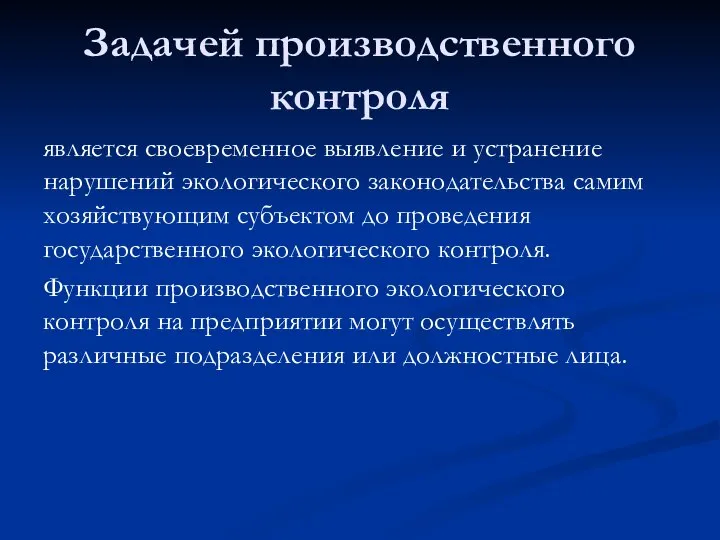 Задачей производственного контроля

является своевременное выявление и устранение нарушений экологического законодательства самим хозяйствующим субъектом до проведения государственного экологического контроля.

Функции производственного экологического контроля на предприятии могут осуществлять различные подразделения или должностные лица.